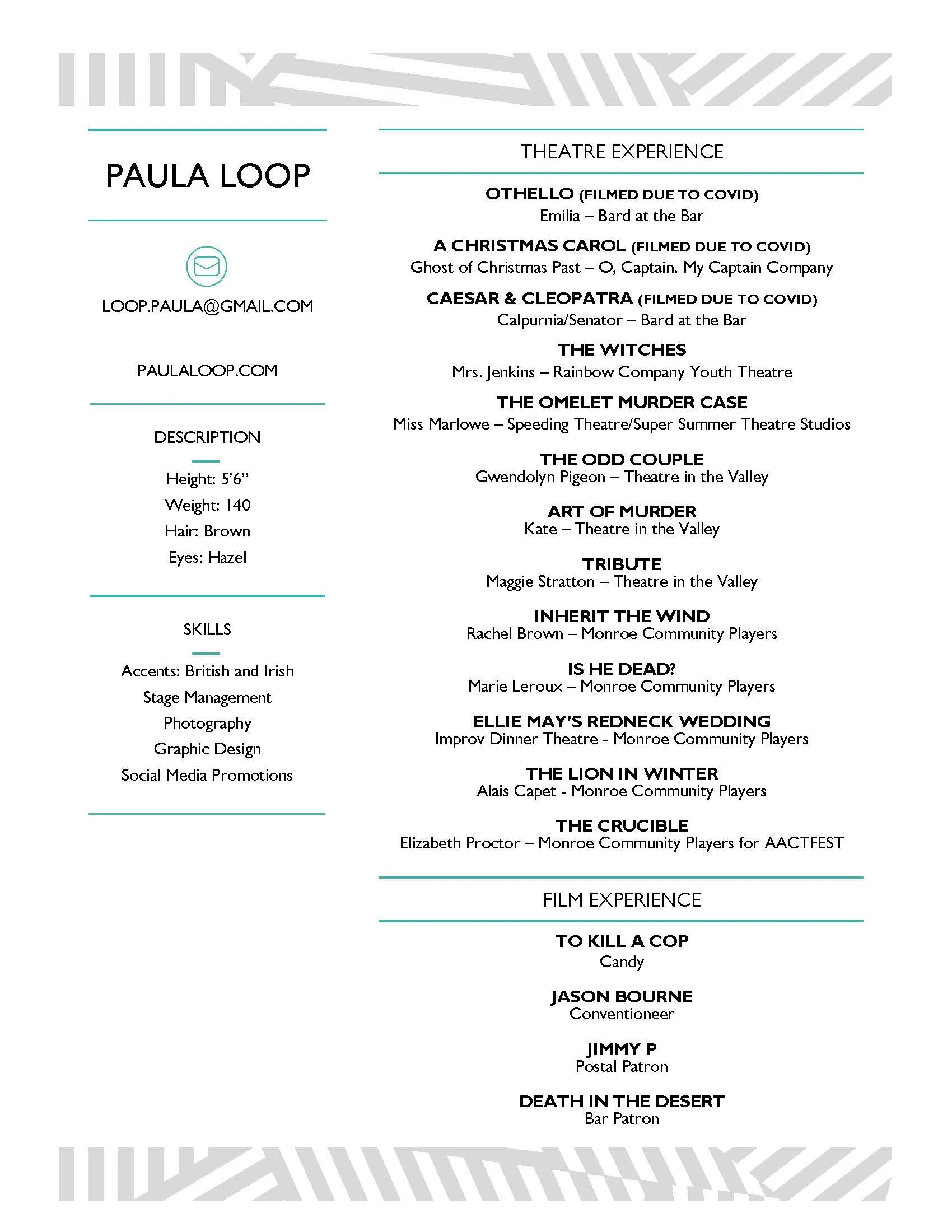 PAULA LOOP

LOOP.PAULA@GMAIL.COM

PAULALOOP.COM

DESCRIPTION

Height: 5'6"
Weight: 140
Hair: Brown
Eyes: Hazel

SKILLS

Accents: British and Irish
Stage Management
Photography
Graphic Design
Social Media Promotions

THEATRE EXPERIENCE

OTHELLO (FILMED DUE TO COVID)
Emilia – Bard at the Bar

A CHRISTMAS CAROL (FILMED DUE TO COVID)
Ghost of Christmas Past – O, Captain, My Captain Company

CAESAR & CLEOPATRA (FILMED DUE TO COVID)
Calpurnia/Senator – Bard at the Bar

THE WITCHES
Mrs. Jenkins – Rainbow Company Youth Theatre

THE OMELET MURDER CASE
Miss Marlowe – Speeding Theatre/Super Summer Theatre Studios

THE ODD COUPLE
Gwendolyn Pigeon – Theatre in the Valley

ART OF MURDER
Kate – Theatre in the Valley

TRIBUTE
Maggie Stratton – Theatre in the Valley

INHERIT THE WIND
Rachel Brown – Monroe Community Players

IS HE DEAD?
Marie Leroux – Monroe Community Players

ELLIE MAY'S REDNECK WEDDING
Improv Dinner Theatre - Monroe Community Players

THE LION IN WINTER
Alais Capet - Monroe Community Players

THE CRUCIBLE
Elizabeth Proctor – Monroe Community Players for AACTFEST

FILM EXPERIENCE

TO KILL A COP
Candy

JASON BOURNE
Conventioneer

JIMMY P
Postal Patron

DEATH IN THE DESERT
Bar Patron